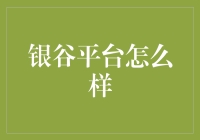 银谷平台怎么样